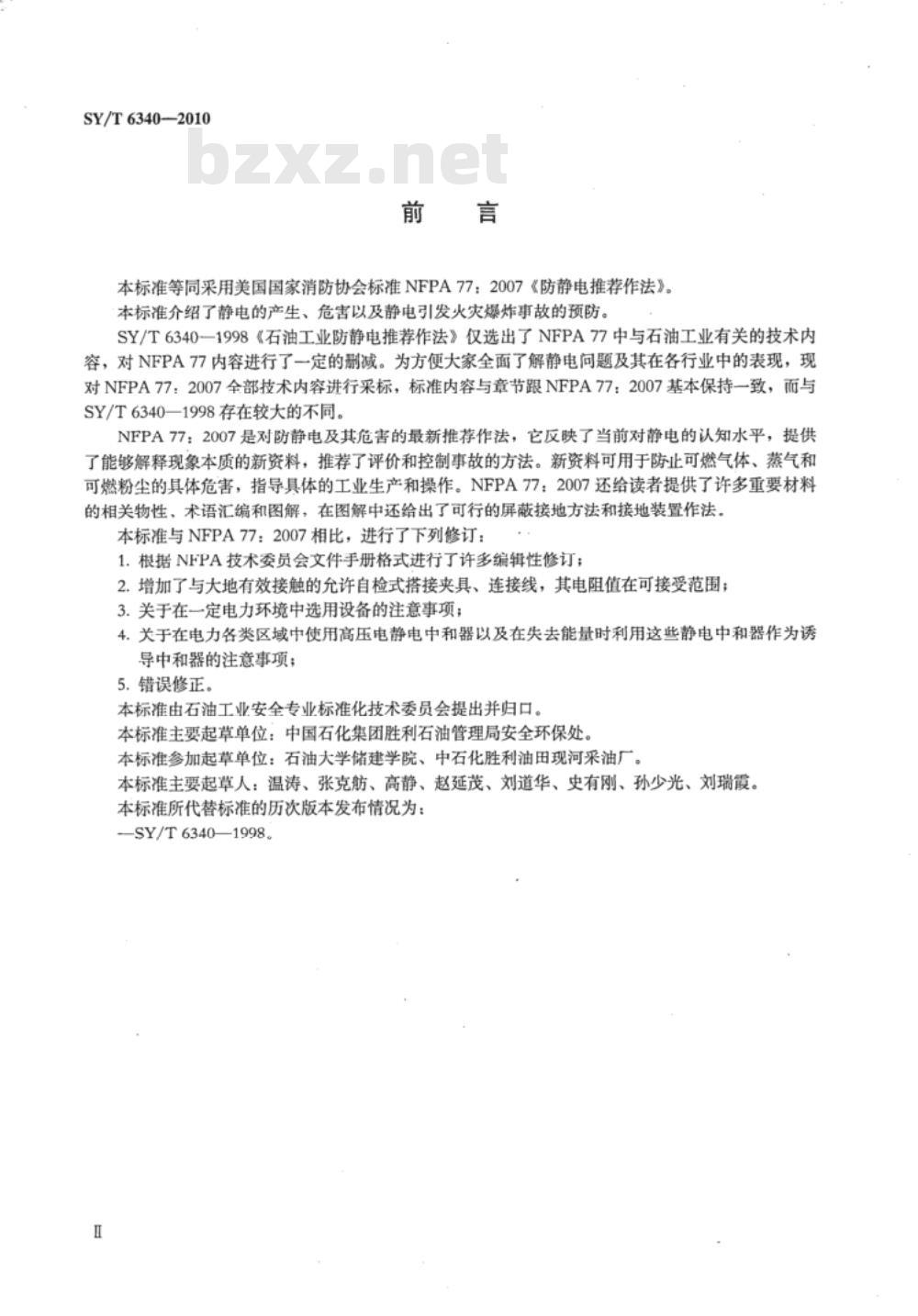 SY/T 6340—2010

bzxz.net

前　言

本标准等同采用美国国家消防协会标准 NFPA 77：2007《防静电推荐作法》。

本标准介绍了静电的产生、危害以及静电引发火灾爆炸事故的预防。

SY/T 6340—1998《石油工业防静电推荐作法》仅选出了 NFPA 77 中与石油工业有关的技术内容，对 NFPA 77 内容进行了一定的删减。为方便大家全面了解静电问题及其在各行业中的表现，现对 NFPA 77：2007 全部技术内容进行采标，标准内容与章节跟 NFPA 77：2007 基本保持一致，而与 SY/T 6340—1998 存在较大的不同。

NFPA 77：2007 是对防静电及其危害的最新推荐作法，它反映了当前对静电的认知水平，提供了能够解释现象本质的新资料，推荐了评价和控制事故的方法。新资料可用于防止可燃气体、蒸气和可燃粉尘的具体危害，指导具体的工业生产和操作。NFPA 77：2007 还给读者提供了许多重要材料的相关物性、术语汇编和图解，在图解中还给出了可行的屏蔽接地方法和接地装置作法。

本标准与 NFPA 77：2007 相比，进行了下列修订：

1. 根据 NFPA 技术委员会文件手册格式进行了许多编辑性修订；

2. 增加了与大地有效接触的允许自检式搭接夹具、连接线，其电阻值在可接受范围；

3. 关于在一定电力环境中选用设备的注意事项；

4. 关于在电力各类区域中使用高压电静电中和器以及在失去能量时利用这些静电中和器作为诱导中和器的注意事项；

5. 错误修正。

本标准由石油工业安全专业标准化技术委员会提出并归口。

本标准主要起草单位：中国石化集团胜利石油管理局安全环保处。

本标准参加起草单位：石油大学储建学院、中石化胜利油田现河采油厂。

本标准主要起草人：温涛、张克舫、高静、赵延茂、刘道华、史有刚、孙少光、刘瑞霞。

本标准所代替标准的历次版本发布情况为：

—SY/T 6340—1998。

Ⅱ